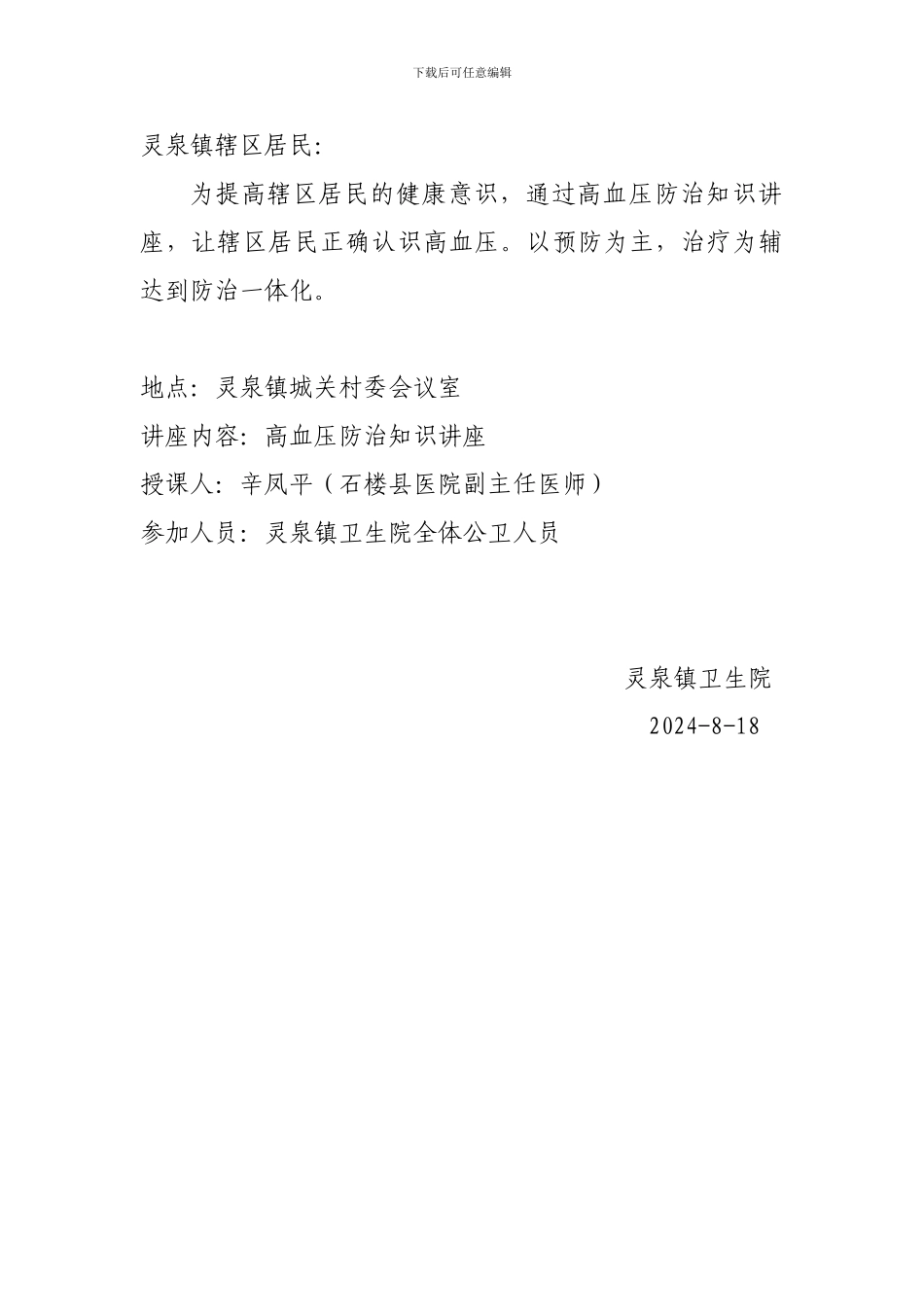 下载后可任意编辑

灵泉镇辖区居民:

为提高辖区居民的健康意识，通过高血压防治知识讲座，让辖区居民正确认识高血压。以预防为主，治疗为辅达到防治一体化。

地点：灵泉镇城关村委会议室
讲座内容：高血压防治知识讲座
授课人：辛凤平（石楼县医院副主任医师）
参加人员：灵泉镇卫生院全体公卫人员

灵泉镇卫生院
2024-8-18